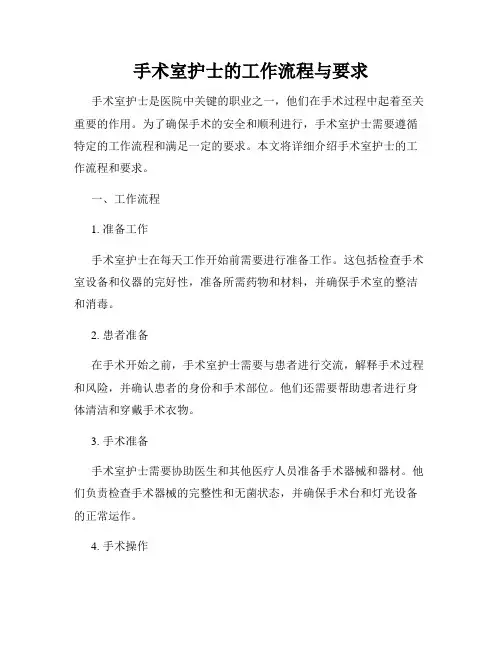 手术室护士的工作流程与要求

手术室护士是医院中关键的职业之一，他们在手术过程中起着至关重要的作用。为了确保手术的安全和顺利进行，手术室护士需要遵循特定的工作流程和满足一定的要求。本文将详细介绍手术室护士的工作流程和要求。

一、工作流程

1. 准备工作

手术室护士在每天工作开始前需要进行准备工作。这包括检查手术室设备和仪器的完好性，准备所需药物和材料，并确保手术室的整洁和消毒。

2. 患者准备

在手术开始之前，手术室护士需要与患者进行交流，解释手术过程和风险，并确认患者的身份和手术部位。他们还需要帮助患者进行身体清洁和穿戴手术衣物。

3. 手术准备

手术室护士需要协助医生和其他医疗人员准备手术器械和器材。他们负责检查手术器械的完整性和无菌状态，并确保手术台和灯光设备的正常运作。

4. 手术操作